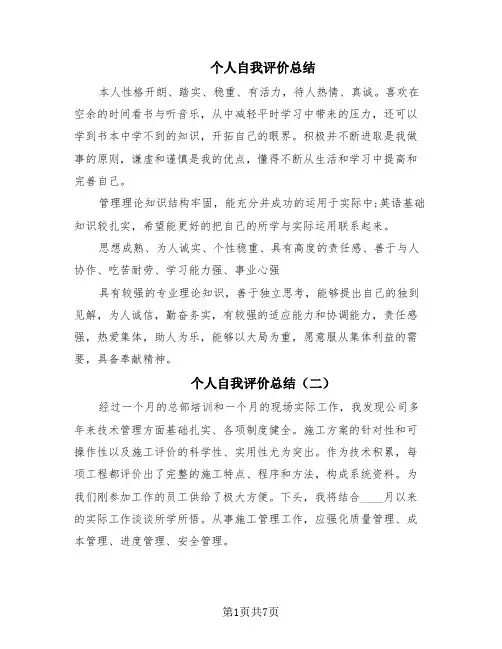 个人自我评价总结

本人性格开朗、踏实、稳重、有活力，待人热情、真诚。喜欢在空余的时间看书与听音乐，从中减轻平时学习中带来的压力，还可以学到书本中学不到的知识，开拓自己的眼界。积极并不断进取是我做事的原则，谦虚和谨慎是我的优点，懂得不断从生活和学习中提高和完善自己。

管理理论知识结构牢固，能充分并成功的运用于实际中;英语基础知识较扎实，希望能更好的把自己的所学与实际运用联系起来。

思想成熟、为人诚实、个性稳重、具有高度的责任感、善于与人协作、吃苦耐劳、学习能力强、事业心强

具有较强的专业理论知识，善于独立思考，能够提出自己的独到见解，为人诚信，勤奋务实，有较强的适应能力和协调能力，责任感强，热爱集体，助人为乐，能够以大局为重，愿意服从集体利益的需要，具备奉献精神。

个人自我评价总结（二）

经过一个月的总部培训和一个月的现场实际工作，我发现公司多年来技术管理方面基础扎实、各项制度健全。施工方案的针对性和可操作性以及施工评价的科学性、实用性尤为突出。作为技术积累，每项工程都评价出了完整的施工特点、程序和方法，构成系统资料。为我们刚参加工作的员工供给了极大方便。下头，我将结合____月以来的实际工作谈谈所学所悟。从事施工管理工作，应强化质量管理、成本管理、进度管理、安全管理。

第1页共7页